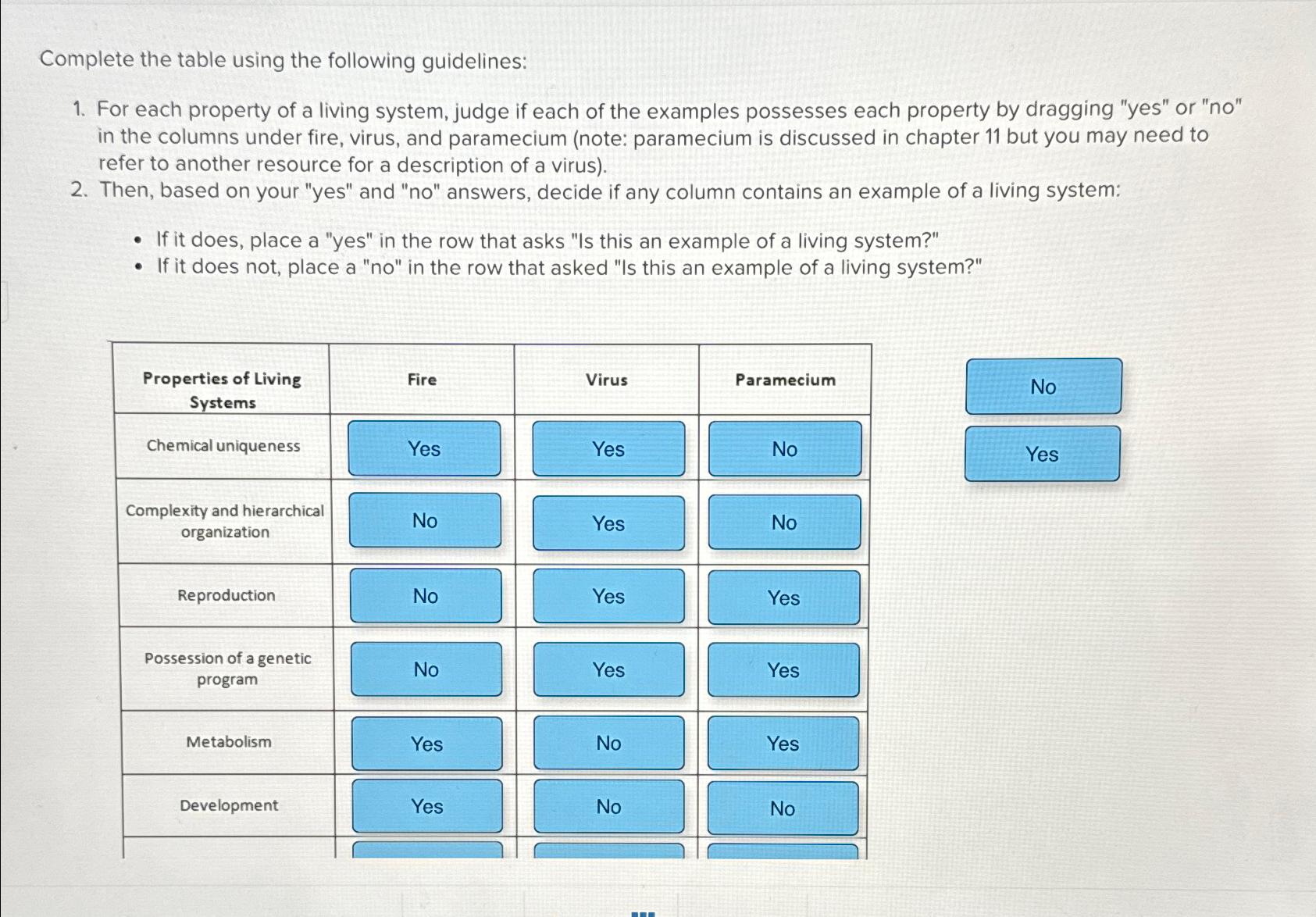 Complete the table using the following guidelines:

1. For each property of a living system, judge if each of the examples possesses each property by dragging "yes" or "no" in the columns under fire, virus, and paramecium (note: paramecium is discussed in chapter 11 but you may need to refer to another resource for a description of a virus).
2. Then, based on your "yes" and "no" answers, decide if any column contains an example of a living system:

• If it does, place a "yes" in the row that asks "Is this an example of a living system?"
• If it does not, place a "no" in the row that asked "Is this an example of a living system?"

| Properties of Living Systems | Fire | Virus | Paramecium |
|---|---|---|---|
| Chemical uniqueness | Yes | Yes | No |
| Complexity and hierarchical organization | No | Yes | No |
| Reproduction | No | Yes | Yes |
| Possession of a genetic program | No | Yes | Yes |
| Metabolism | Yes | No | Yes |
| Development | Yes | No | No |

No

Yes